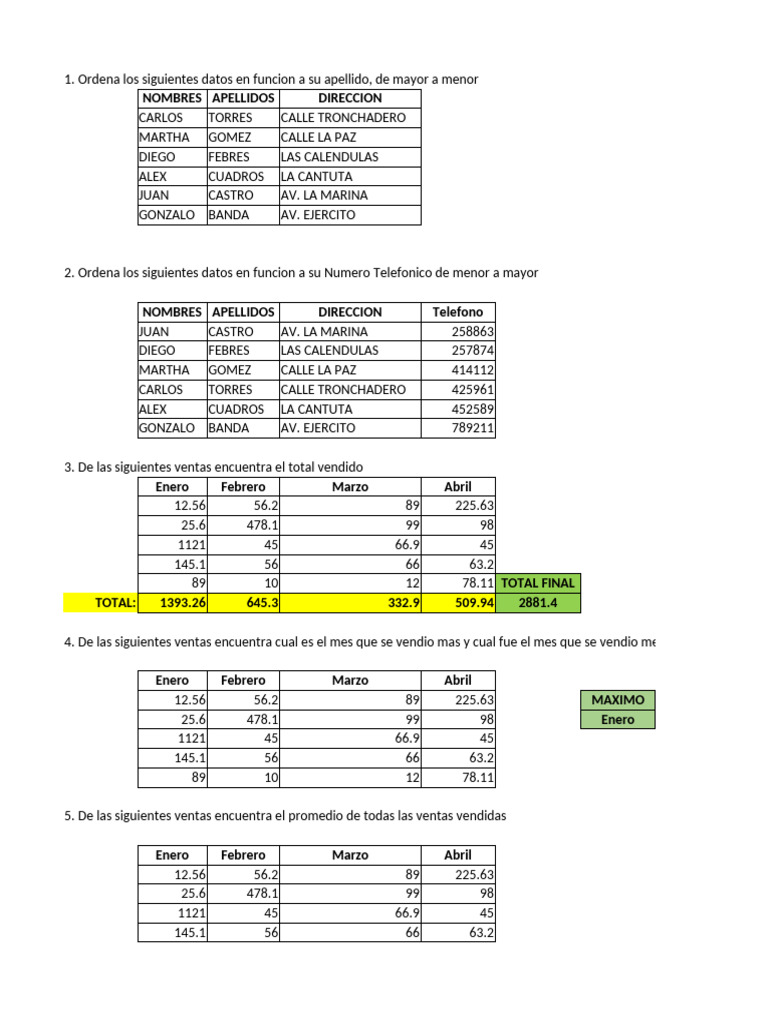 1. Ordena los siguientes datos en funcion a su apellido, de mayor a menor

| NOMBRES | APELLIDOS | DIRECCION |
|---|---|---|
| CARLOS | TORRES | CALLE TRONCHADERO |
| MARTHA | GOMEZ | CALLE LA PAZ |
| DIEGO | FEBRES | LAS CALENDULAS |
| ALEX | CUADROS | LA CANTUTA |
| JUAN | CASTRO | AV. LA MARINA |
| GONZALO | BANDA | AV. EJERCITO |

2. Ordena los siguientes datos en funcion a su Numero Telefonico de menor a mayor

| NOMBRES | APELLIDOS | DIRECCION | Telefono |
|---|---|---|---|
| JUAN | CASTRO | AV. LA MARINA | 258863 |
| DIEGO | FEBRES | LAS CALENDULAS | 257874 |
| MARTHA | GOMEZ | CALLE LA PAZ | 414112 |
| CARLOS | TORRES | CALLE TRONCHADERO | 425961 |
| ALEX | CUADROS | LA CANTUTA | 452589 |
| GONZALO | BANDA | AV. EJERCITO | 789211 |

3. De las siguientes ventas encuentra el total vendido

| | Enero | Febrero | Marzo | Abril | |
|---|---|---|---|---|---|
| | 12.56 | 56.2 | 89 | 225.63 | |
| | 25.6 | 478.1 | 99 | 98 | |
| | 1121 | 45 | 66.9 | 45 | |
| | 145.1 | 56 | 66 | 63.2 | |
| | 89 | 10 | 12 | 78.11 | TOTAL FINAL |
| TOTAL: | 1393.26 | 645.3 | 332.9 | 509.94 | 2881.4 |

4. De las siguientes ventas encuentra cual es el mes que se vendio mas y cual fue el mes que se vendio me

| Enero | Febrero | Marzo | Abril |
|---|---|---|---|
| 12.56 | 56.2 | 89 | 225.63 |
| 25.6 | 478.1 | 99 | 98 |
| 1121 | 45 | 66.9 | 45 |
| 145.1 | 56 | 66 | 63.2 |
| 89 | 10 | 12 | 78.11 |

| MAXIMO |
|---|
| Enero |

5. De las siguientes ventas encuentra el promedio de todas las ventas vendidas

| Enero | Febrero | Marzo | Abril |
|---|---|---|---|
| 12.56 | 56.2 | 89 | 225.63 |
| 25.6 | 478.1 | 99 | 98 |
| 1121 | 45 | 66.9 | 45 |
| 145.1 | 56 | 66 | 63.2 |